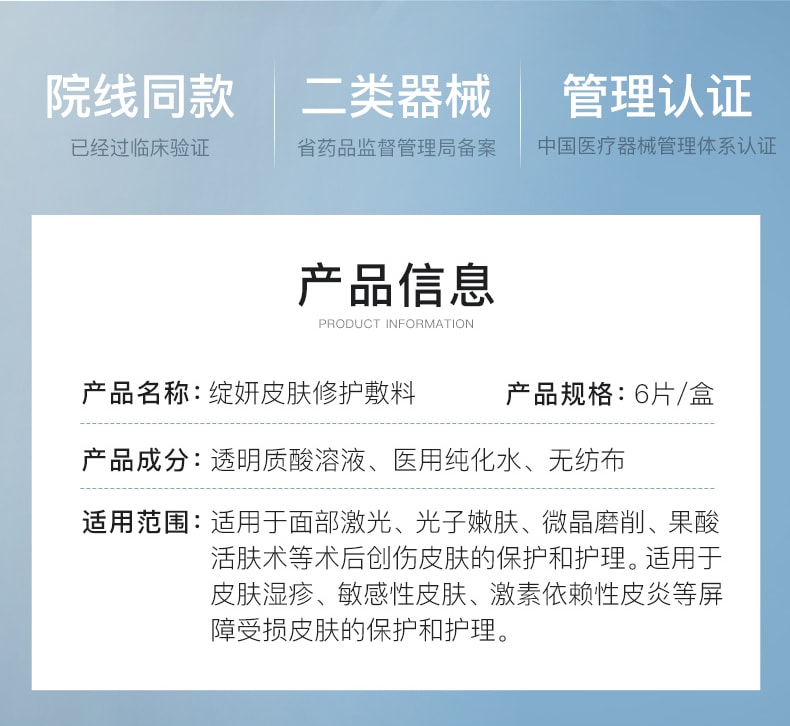 院线同款
已经过临床验证

二类器械
省药品监督管理局备案

管理认证
中国医疗器械管理体系认证

产品信息
PRODUCT INFORMATION

产品名称：绽妍皮肤修护敷料　产品规格：6片/盒

产品成分：透明质酸溶液、医用纯化水、无纺布

适用范围：适用于面部激光、光子嫩肤、微晶磨削、果酸活肤术等术后创伤皮肤的保护和护理。适用于皮肤湿疹、敏感性皮肤、激素依赖性皮炎等屏障受损皮肤的保护和护理。